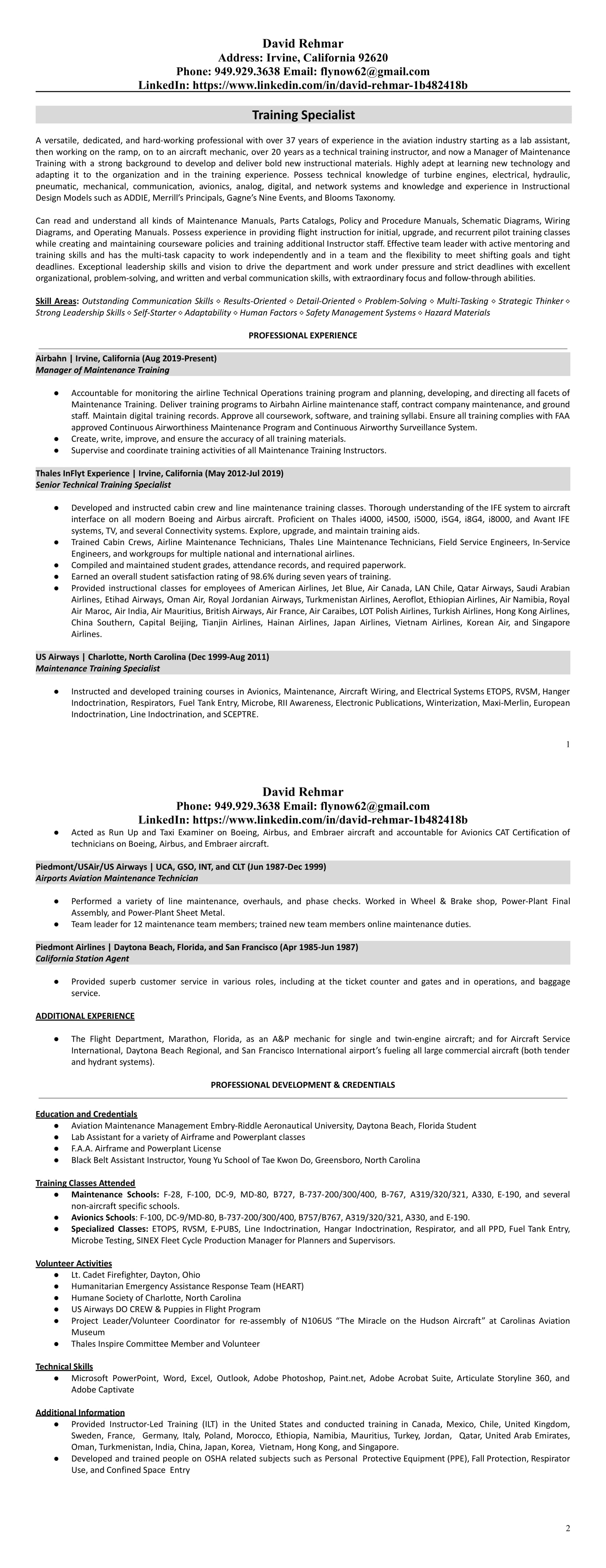 David Rehmar
Address: Irvine, California 92620
Phone: 949.929.3638 Email: flynow62@gmail.com
LinkedIn: https://www.linkedin.com/in/david-rehmar-1b482418b

Training Specialist

A versatile, dedicated, and hard-working professional with over 37 years of experience in the aviation industry starting as a lab assistant, then working on the ramp, on to an aircraft mechanic, over 20 years as a technical training instructor, and now a Manager of Maintenance Training with a strong background to develop and deliver bold new instructional materials. Highly adept at learning new technology and adapting it to the organization and in the training experience. Possess technical knowledge of turbine engines, electrical, hydraulic, pneumatic, mechanical, communication, avionics, analog, digital, and network systems and knowledge and experience in Instructional Design Models such as ADDIE, Merrill's Principals, Gagne's Nine Events, and Blooms Taxonomy.

Can read and understand all kinds of Maintenance Manuals, Parts Catalogs, Policy and Procedure Manuals, Schematic Diagrams, Wiring Diagrams, and Operating Manuals. Possess experience in providing flight instruction for initial, upgrade, and recurrent pilot training classes while creating and maintaining courseware policies and training additional Instructor staff. Effective team leader with active mentoring and training skills and has the multi-task capacity to work independently and in a team and the flexibility to meet shifting goals and tight deadlines. Exceptional leadership skills and vision to drive the department and work under pressure and strict deadlines with excellent organizational, problem-solving, and written and verbal communication skills, with extraordinary focus and follow-through abilities.

Skill Areas: Outstanding Communication Skills ◇ Results-Oriented ◇ Detail-Oriented ◇ Problem-Solving ◇ Multi-Tasking ◇ Strategic Thinker ◇ Strong Leadership Skills ◇ Self-Starter ◇ Adaptability ◇ Human Factors ◇ Safety Management Systems ◇ Hazard Materials

PROFESSIONAL EXPERIENCE

Airbahn | Irvine, California (Aug 2019-Present)
Manager of Maintenance Training

● Accountable for monitoring the airline Technical Operations training program and planning, developing, and directing all facets of Maintenance Training. Deliver training programs to Airbahn Airline maintenance staff, contract company maintenance, and ground staff. Maintain digital training records. Approve all coursework, software, and training syllabi. Ensure all training complies with FAA approved Continuous Airworthiness Maintenance Program and Continuous Airworthy Surveillance System.
● Create, write, improve, and ensure the accuracy of all training materials.
● Supervise and coordinate training activities of all Maintenance Training Instructors.

Thales InFlyt Experience | Irvine, California (May 2012-Jul 2019)
Senior Technical Training Specialist

● Developed and instructed cabin crew and line maintenance training classes. Thorough understanding of the IFE system to aircraft interface on all modern Boeing and Airbus aircraft. Proficient on Thales i4000, i4500, i5000, i5G4, i8G4, i8000, and Avant IFE systems, TV, and several Connectivity systems. Explore, upgrade, and maintain training aids.
● Trained Cabin Crews, Airline Maintenance Technicians, Thales Line Maintenance Technicians, Field Service Engineers, In-Service Engineers, and workgroups for multiple national and international airlines.
● Compiled and maintained student grades, attendance records, and required paperwork.
● Earned an overall student satisfaction rating of 98.6% during seven years of training.
● Provided instructional classes for employees of American Airlines, Jet Blue, Air Canada, LAN Chile, Qatar Airways, Saudi Arabian Airlines, Etihad Airways, Oman Air, Royal Jordanian Airways, Turkmenistan Airlines, Aeroflot, Ethiopian Airlines, Air Namibia, Royal Air Maroc, Air India, Air Mauritius, British Airways, Air France, Air Caraibes, LOT Polish Airlines, Turkish Airlines, Hong Kong Airlines, China Southern, Capital Beijing, Tianjin Airlines, Hainan Airlines, Japan Airlines, Vietnam Airlines, Korean Air, and Singapore Airlines.

US Airways | Charlotte, North Carolina (Dec 1999-Aug 2011)
Maintenance Training Specialist

● Instructed and developed training courses in Avionics, Maintenance, Aircraft Wiring, and Electrical Systems ETOPS, RVSM, Hanger Indoctrination, Respirators, Fuel Tank Entry, Microbe, RII Awareness, Electronic Publications, Winterization, Maxi-Merlin, European Indoctrination, Line Indoctrination, and SCEPTRE.

1

David Rehmar
Phone: 949.929.3638 Email: flynow62@gmail.com
LinkedIn: https://www.linkedin.com/in/david-rehmar-1b482418b

● Acted as Run Up and Taxi Examiner on Boeing, Airbus, and Embraer aircraft and accountable for Avionics CAT Certification of technicians on Boeing, Airbus, and Embraer aircraft.

Piedmont/USAir/US Airways | UCA, GSO, INT, and CLT (Jun 1987-Dec 1999)
Airports Aviation Maintenance Technician

● Performed a variety of line maintenance, overhauls, and phase checks. Worked in Wheel & Brake shop, Power-Plant Final Assembly, and Power-Plant Sheet Metal.
● Team leader for 12 maintenance team members; trained new team members online maintenance duties.

Piedmont Airlines | Daytona Beach, Florida, and San Francisco (Apr 1985-Jun 1987)
California Station Agent

● Provided superb customer service in various roles, including at the ticket counter and gates and in operations, and baggage service.

ADDITIONAL EXPERIENCE

● The Flight Department, Marathon, Florida, as an A&P mechanic for single and twin-engine aircraft; and for Aircraft Service International, Daytona Beach Regional, and San Francisco International airport's fueling all large commercial aircraft (both tender and hydrant systems).

PROFESSIONAL DEVELOPMENT & CREDENTIALS

Education and Credentials
● Aviation Maintenance Management Embry-Riddle Aeronautical University, Daytona Beach, Florida Student
● Lab Assistant for a variety of Airframe and Powerplant classes
● F.A.A. Airframe and Powerplant License
● Black Belt Assistant Instructor, Young Yu School of Tae Kwon Do, Greensboro, North Carolina

Training Classes Attended
● Maintenance Schools: F-28, F-100, DC-9, MD-80, B727, B-737-200/300/400, B-767, A319/320/321, A330, E-190, and several non-aircraft specific schools.
● Avionics Schools: F-100, DC-9/MD-80, B-737-200/300/400, B757/B767, A319/320/321, A330, and E-190.
● Specialized Classes: ETOPS, RVSM, E-PUBS, Line Indoctrination, Hangar Indoctrination, Respirator, and all PPD, Fuel Tank Entry, Microbe Testing, SINEX Fleet Cycle Production Manager for Planners and Supervisors.

Volunteer Activities
● Lt. Cadet Firefighter, Dayton, Ohio
● Humanitarian Emergency Assistance Response Team (HEART)
● Humane Society of Charlotte, North Carolina
● US Airways DO CREW & Puppies in Flight Program
● Project Leader/Volunteer Coordinator for re-assembly of N106US "The Miracle on the Hudson Aircraft" at Carolinas Aviation Museum
● Thales Inspire Committee Member and Volunteer

Technical Skills
● Microsoft PowerPoint, Word, Excel, Outlook, Adobe Photoshop, Paint.net, Adobe Acrobat Suite, Articulate Storyline 360, and Adobe Captivate

Additional Information
● Provided Instructor-Led Training (ILT) in the United States and conducted training in Canada, Mexico, Chile, United Kingdom, Sweden, France, Germany, Italy, Poland, Morocco, Ethiopia, Namibia, Mauritius, Turkey, Jordan, Qatar, United Arab Emirates, Oman, Turkmenistan, India, China, Japan, Korea, Vietnam, Hong Kong, and Singapore.
● Developed and trained people on OSHA related subjects such as Personal Protective Equipment (PPE), Fall Protection, Respirator Use, and Confined Space Entry

2